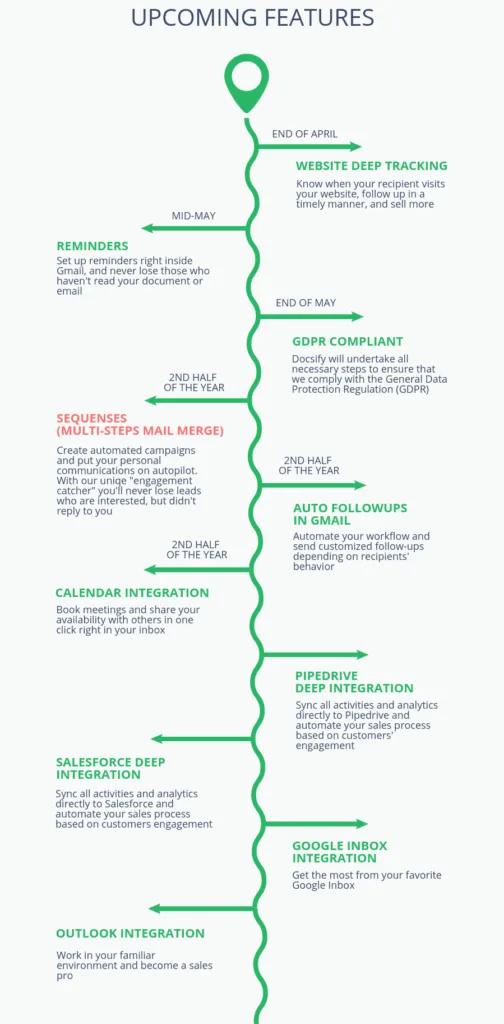 UPCOMING FEATURES

END OF APRIL

WEBSITE DEEP TRACKING

Know when your recipient visits your website, follow up in a timely manner, and sell more

MID-MAY

REMINDERS

Set up reminders right inside Gmail, and never lose those who haven't read your document or email

END OF MAY

GDPR COMPLIANT

Docsify will undertake all necessary steps to ensure that we comply with the General Data Protection Regulation (GDPR)

2ND HALF OF THE YEAR

SEQUENSES (MULTI-STEPS MAIL MERGE)

Create automated campaigns and put your personal communications on autopilot. With our uniqe "engagement catcher" you'll never lose leads who are interested, but didn't reply to you

2ND HALF OF THE YEAR

AUTO FOLLOWUPS IN GMAIL

Automate your workflow and send customized follow-ups depending on recipients' behavior

2ND HALF OF THE YEAR

CALENDAR INTEGRATION

Book meetings and share your availability with others in one click right in your inbox

PIPEDRIVE DEEP INTEGRATION

Sync all activities and analytics directly to Pipedrive and automate your sales process based on customers' engagement

SALESFORCE DEEP INTEGRATION

Sync all activities and analytics directly to Salesforce and automate your sales process based on customers engagement

GOOGLE INBOX INTEGRATION

Get the most from your favorite Google Inbox

OUTLOOK INTEGRATION

Work in your familiar environment and become a sales pro